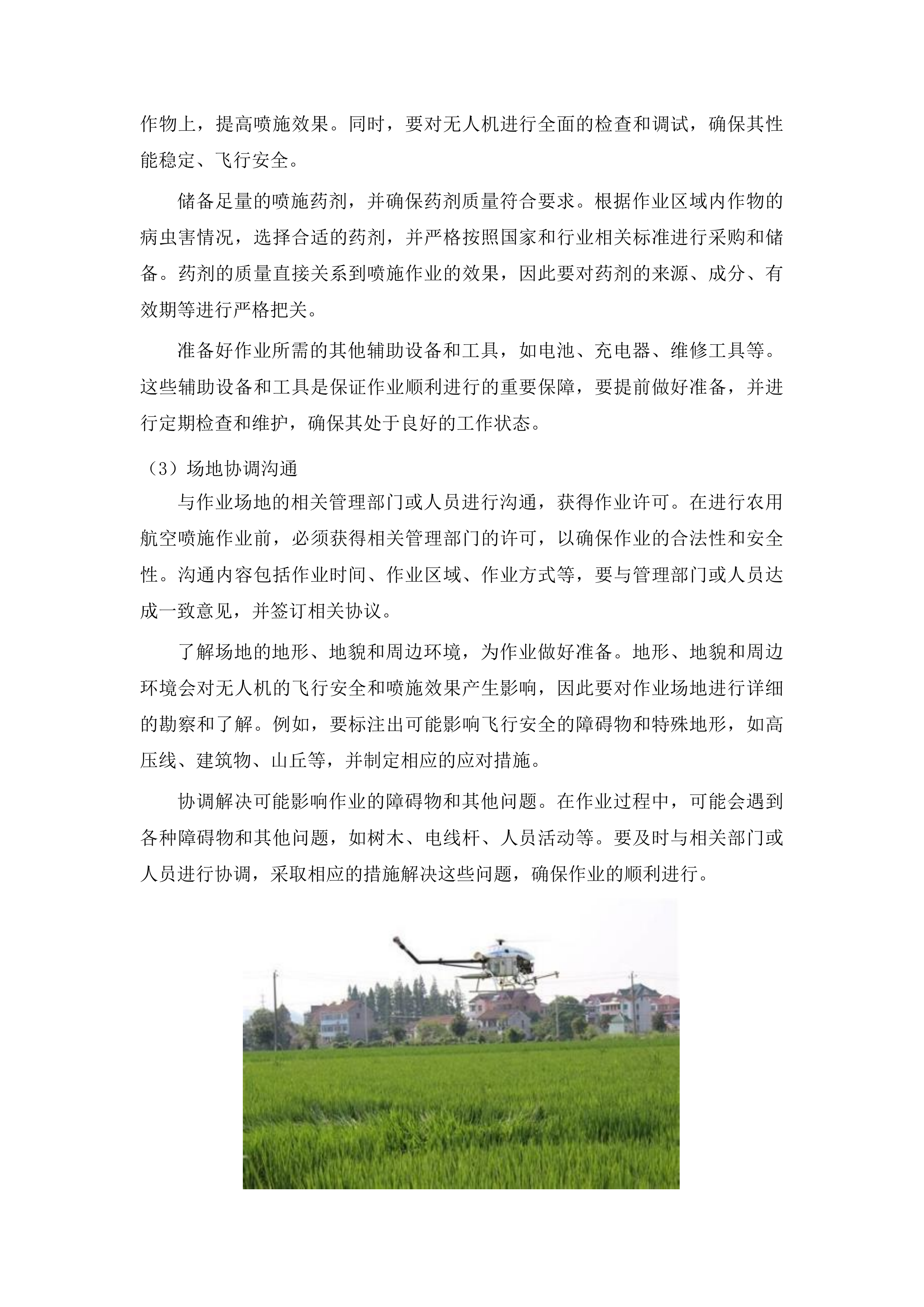 作物上，提高喷施效果。同时，要对无人机进行全面的检查和调试，确保其性能稳定、飞行安全。

储备足量的喷施药剂，并确保药剂质量符合要求。根据作业区域内作物的病虫害情况，选择合适的药剂，并严格按照国家和行业相关标准进行采购和储备。药剂的质量直接关系到喷施作业的效果，因此要对药剂的来源、成分、有效期等进行严格把关。

准备好作业所需的其他辅助设备和工具，如电池、充电器、维修工具等。这些辅助设备和工具是保证作业顺利进行的重要保障，要提前做好准备，并进行定期检查和维护，确保其处于良好的工作状态。

（3）场地协调沟通

与作业场地的相关管理部门或人员进行沟通，获得作业许可。在进行农用航空喷施作业前，必须获得相关管理部门的许可，以确保作业的合法性和安全性。沟通内容包括作业时间、作业区域、作业方式等，要与管理部门或人员达成一致意见，并签订相关协议。

了解场地的地形、地貌和周边环境，为作业做好准备。地形、地貌和周边环境会对无人机的飞行安全和喷施效果产生影响，因此要对作业场地进行详细的勘察和了解。例如，要标注出可能影响飞行安全的障碍物和特殊地形，如高压线、建筑物、山丘等，并制定相应的应对措施。

协调解决可能影响作业的障碍物和其他问题。在作业过程中，可能会遇到各种障碍物和其他问题，如树木、电线杆、人员活动等。要及时与相关部门或人员进行协调，采取相应的措施解决这些问题，确保作业的顺利进行。